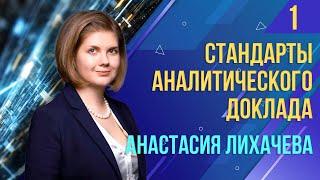 1
СТАНДАРТЫ АНАЛИТИЧЕСКОГО ДОКЛАДА
АНАСТАСИЯ ЛИХАЧЕВА